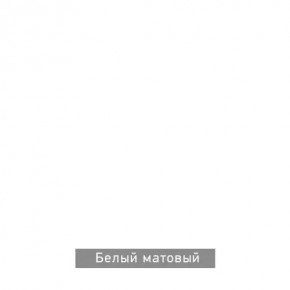 Белый матовый